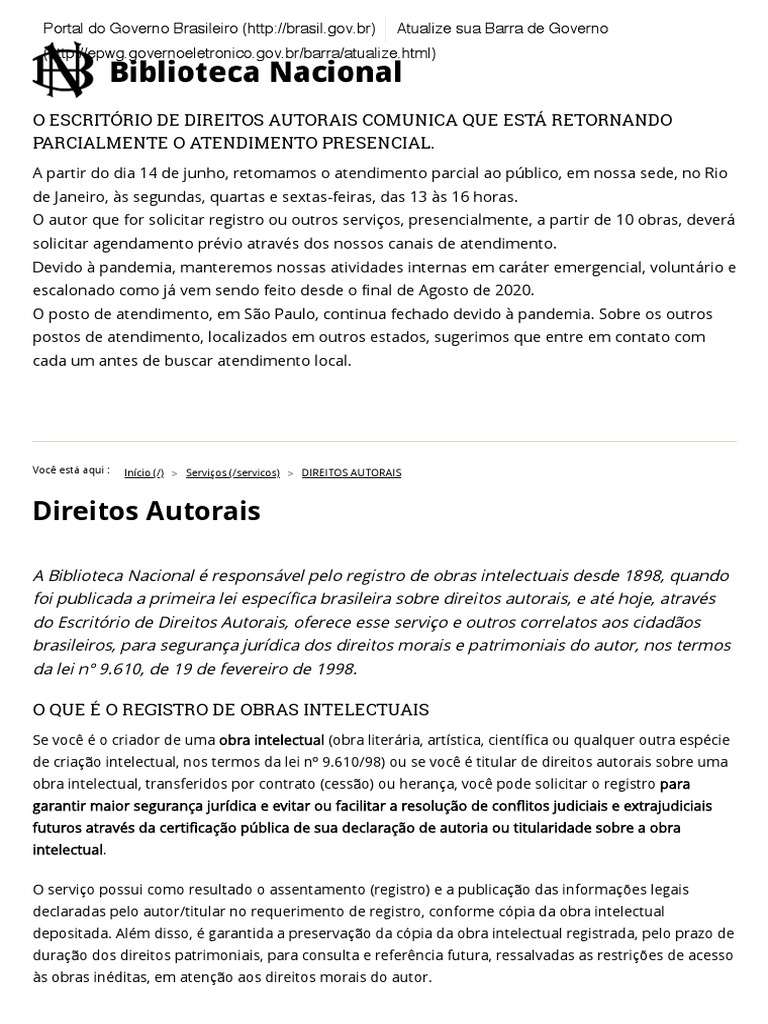 Portal do Governo Brasileiro (http://brasil.gov.br) Atualize sua Barra de Governo (http://epwg.governoeletronico.gov.br/barra/atualize.html)

Biblioteca Nacional

O ESCRITÓRIO DE DIREITOS AUTORAIS COMUNICA QUE ESTÁ RETORNANDO PARCIALMENTE O ATENDIMENTO PRESENCIAL.

A partir do dia 14 de junho, retomamos o atendimento parcial ao público, em nossa sede, no Rio de Janeiro, às segundas, quartas e sextas-feiras, das 13 às 16 horas.
O autor que for solicitar registro ou outros serviços, presencialmente, a partir de 10 obras, deverá solicitar agendamento prévio através dos nossos canais de atendimento.
Devido à pandemia, manteremos nossas atividades internas em caráter emergencial, voluntário e escalonado como já vem sendo feito desde o final de Agosto de 2020.
O posto de atendimento, em São Paulo, continua fechado devido à pandemia. Sobre os outros postos de atendimento, localizados em outros estados, sugerimos que entre em contato com cada um antes de buscar atendimento local.

Você está aqui : Início (/) > Serviços (/servicos) > DIREITOS AUTORAIS

Direitos Autorais

A Biblioteca Nacional é responsável pelo registro de obras intelectuais desde 1898, quando foi publicada a primeira lei específica brasileira sobre direitos autorais, e até hoje, através do Escritório de Direitos Autorais, oferece esse serviço e outros correlatos aos cidadãos brasileiros, para segurança jurídica dos direitos morais e patrimoniais do autor, nos termos da lei nº 9.610, de 19 de fevereiro de 1998.

O QUE É O REGISTRO DE OBRAS INTELECTUAIS

Se você é o criador de uma obra intelectual (obra literária, artística, científica ou qualquer outra espécie de criação intelectual, nos termos da lei nº 9.610/98) ou se você é titular de direitos autorais sobre uma obra intelectual, transferidos por contrato (cessão) ou herança, você pode solicitar o registro para garantir maior segurança jurídica e evitar ou facilitar a resolução de conflitos judiciais e extrajudiciais futuros através da certificação pública de sua declaração de autoria ou titularidade sobre a obra intelectual.

O serviço possui como resultado o assentamento (registro) e a publicação das informações legais declaradas pelo autor/titular no requerimento de registro, conforme cópia da obra intelectual depositada. Além disso, é garantida a preservação da cópia da obra intelectual registrada, pelo prazo de duração dos direitos patrimoniais, para consulta e referência futura, ressalvadas as restrições de acesso às obras inéditas, em atenção aos direitos morais do autor.